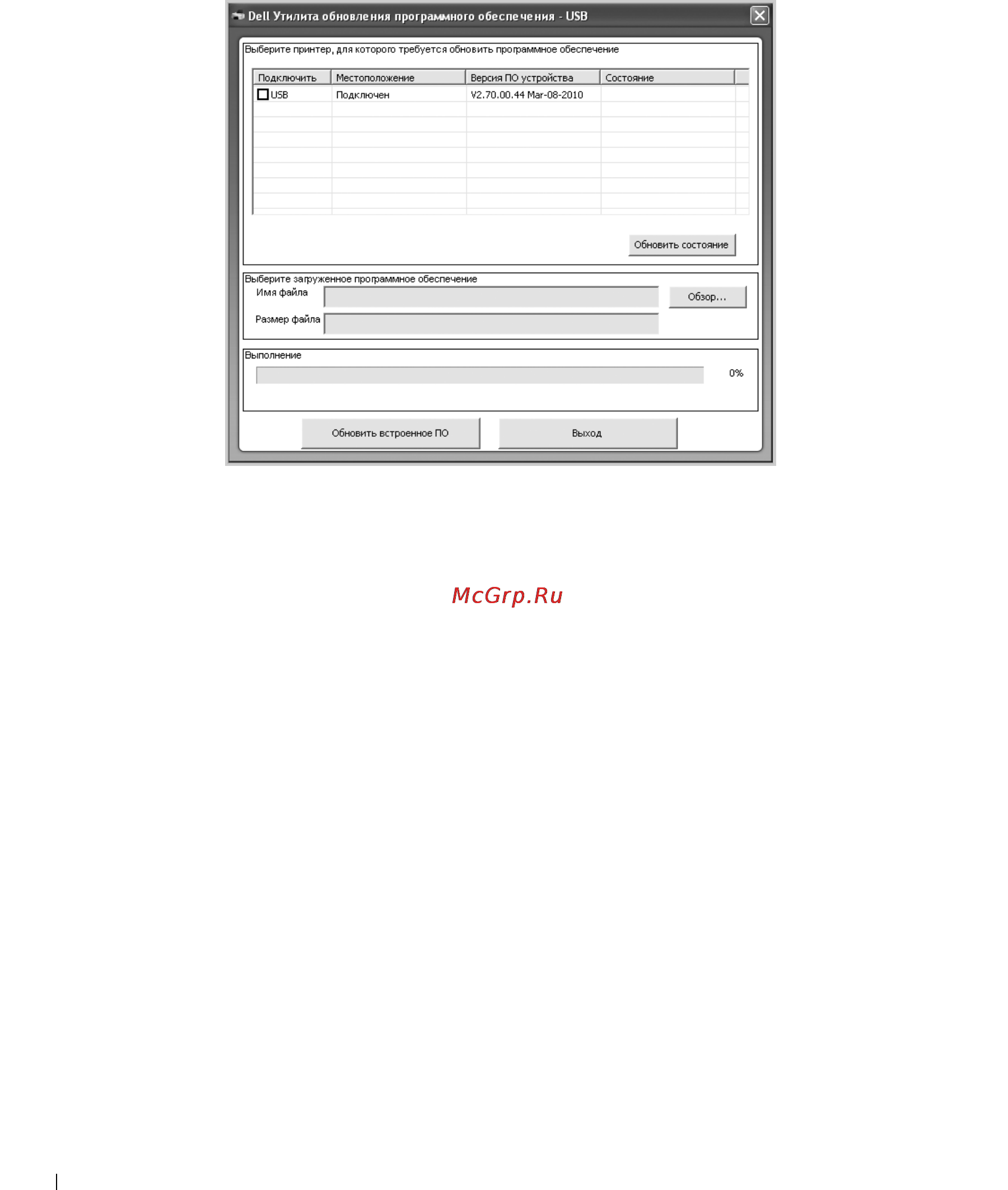 Dell Утилита обновления программного обеспечения - USB

Выберите принтер, для которого требуется обновить программное обеспечение

| Подключить | Местоположение | Версия ПО устройства | Состояние |
|---|---|---|---|
| USB | Подключен | V2.70.00.44 Mar-08-2010 | |

Обновить состояние

Выберите загруженное программное обеспечение

Имя файла

Обзор...

Размер файла

Выполнение

0%

Обновить встроенное ПО

Выход

McGrp.Ru